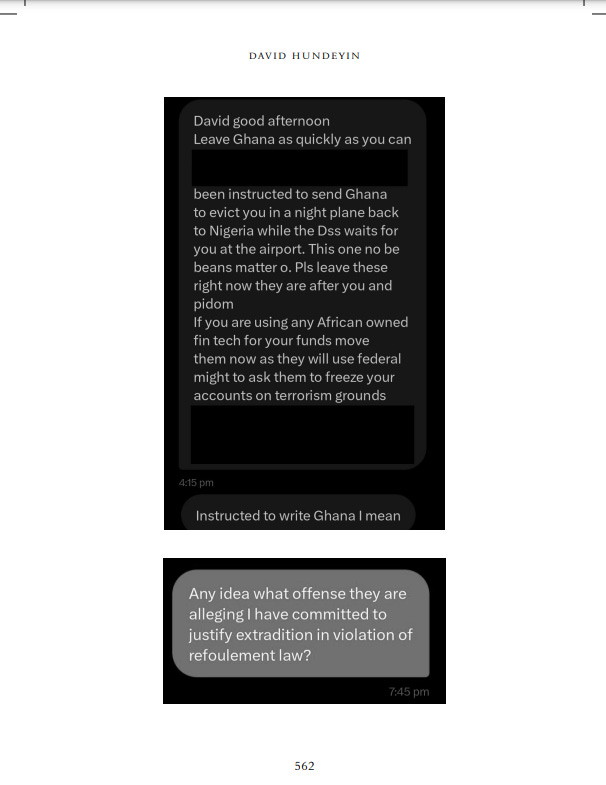 DAVID HUNDEYIN

David good afternoon
Leave Ghana as quickly as you can

been instructed to send Ghana to evict you in a night plane back to Nigeria while the Dss waits for you at the airport. This one no be beans matter o. Pls leave these right now they are after you and pidom
If you are using any African owned fin tech for your funds move them now as they will use federal might to ask them to freeze your accounts on terrorism grounds

4:15 pm

Instructed to write Ghana I mean

Any idea what offense they are alleging I have committed to justify extradition in violation of refoulement law?

7:45 pm

562